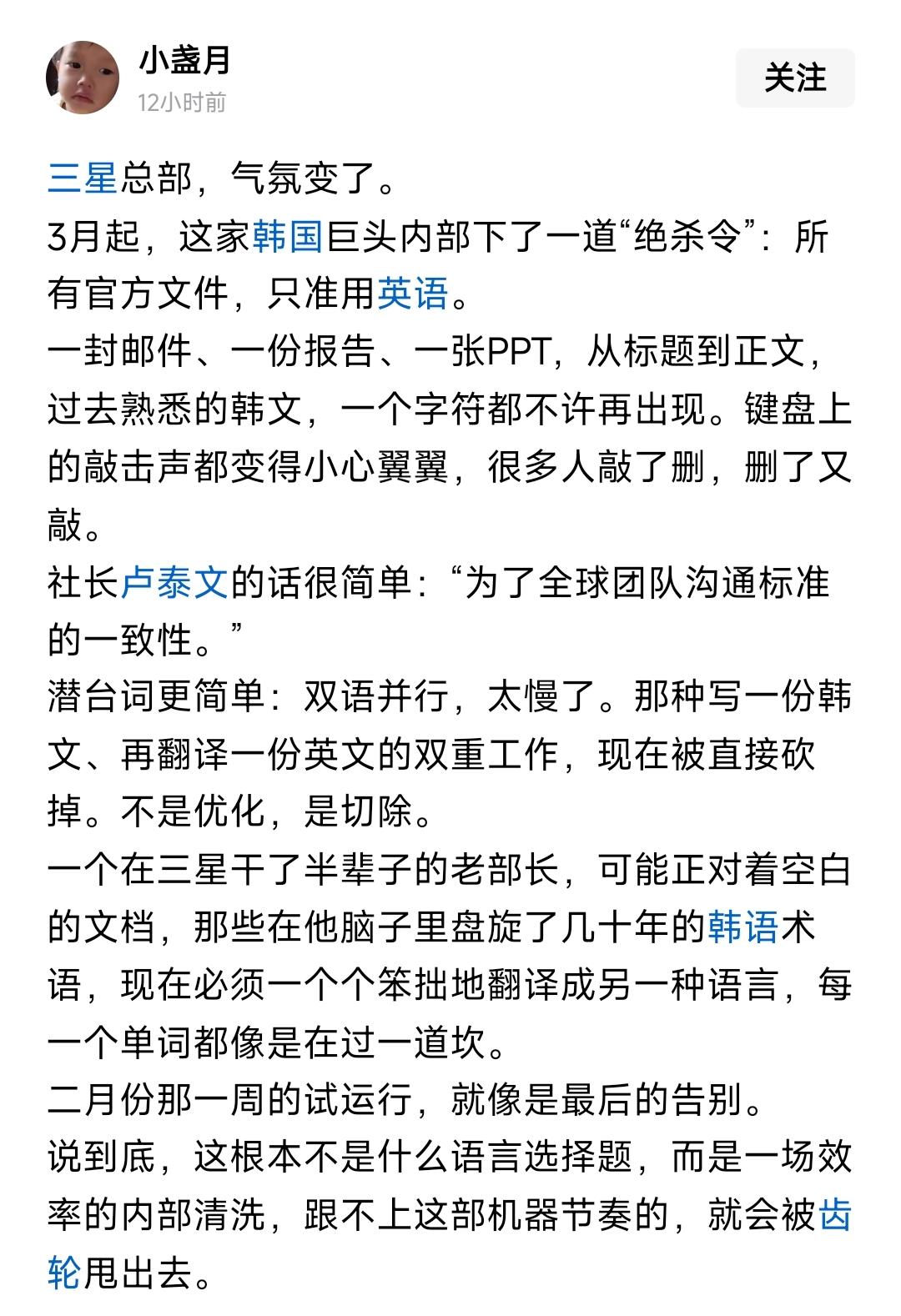 小盏月
12小时前
关注

三星总部，气氛变了。
3月起，这家韩国巨头内部下了一道“绝杀令”：所有官方文件，只准用英语。
一封邮件、一份报告、一张PPT，从标题到正文，过去熟悉的韩文，一个字符都不许再出现。键盘上的敲击声都变得小心翼翼，很多人敲了删，删了又敲。
社长卢泰文的话很简单：“为了全球团队沟通标准的一致性。”
潜台词更简单：双语并行，太慢了。那种写一份韩文、再翻译一份英文的双重工作，现在被直接砍掉。不是优化，是切除。
一个在三星干了半辈子的老部长，可能正对着空白的文档，那些在他脑子里盘旋了几十年的韩语术语，现在必须一个个笨拙地翻译成另一种语言，每一个单词都像是在过一道坎。
二月份那一周的试运行，就像是最后的告别。
说到底，这根本不是什么语言选择题，而是一场效率的内部清洗，跟不上这部机器节奏的，就会被齿轮甩出去。